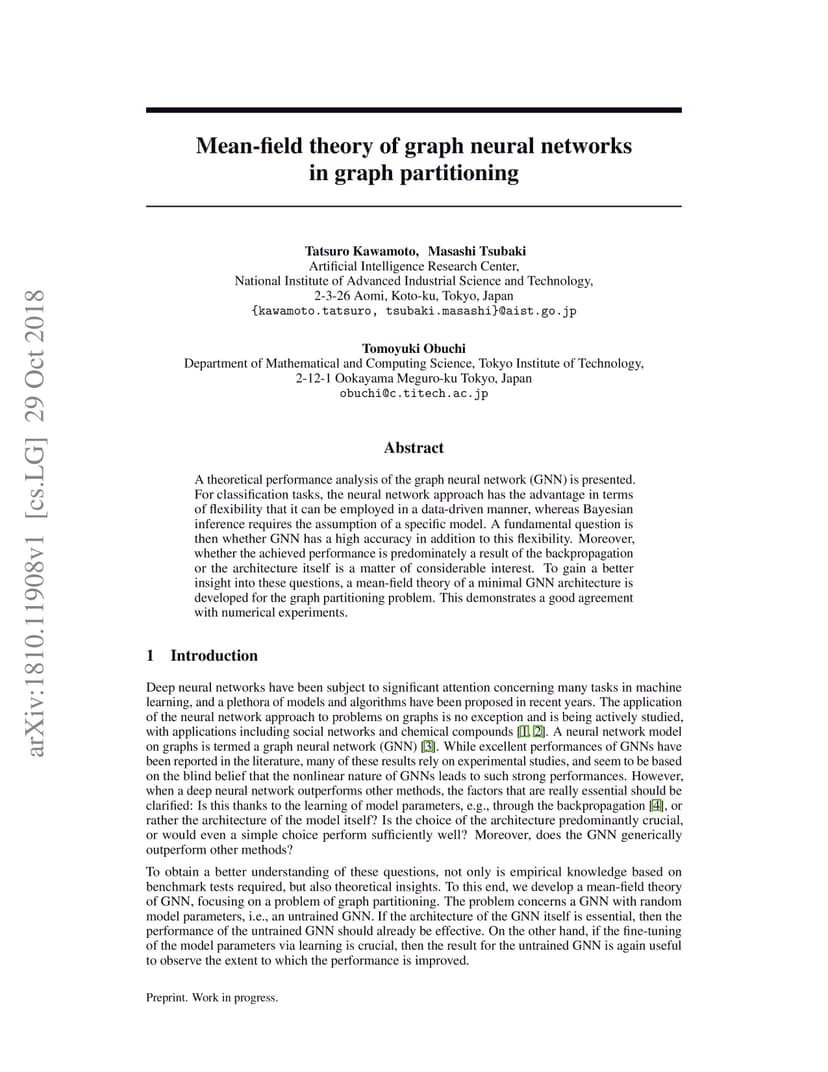 arXiv:1810.11908v1 [cs.LG] 29 Oct 2018

Mean-field theory of graph neural networks in graph partitioning

Tatsuro Kawamoto, Masashi Tsubaki
Artificial Intelligence Research Center,
National Institute of Advanced Industrial Science and Technology,
2-3-26 Aomi, Koto-ku, Tokyo, Japan
{kawamoto.tatsuro, tsubaki.masashi}@aist.go.jp

Tomoyuki Obuchi
Department of Mathematical and Computing Science, Tokyo Institute of Technology,
2-12-1 Ookayama Meguro-ku Tokyo, Japan
obuchi@c.titech.ac.jp

Abstract

A theoretical performance analysis of the graph neural network (GNN) is presented. For classification tasks, the neural network approach has the advantage in terms of flexibility that it can be employed in a data-driven manner, whereas Bayesian inference requires the assumption of a specific model. A fundamental question is then whether GNN has a high accuracy in addition to this flexibility. Moreover, whether the achieved performance is predominately a result of the backpropagation or the architecture itself is a matter of considerable interest. To gain a better insight into these questions, a mean-field theory of a minimal GNN architecture is developed for the graph partitioning problem. This demonstrates a good agreement with numerical experiments.

1 Introduction

Deep neural networks have been subject to significant attention concerning many tasks in machine learning, and a plethora of models and algorithms have been proposed in recent years. The application of the neural network approach to problems on graphs is no exception and is being actively studied, with applications including social networks and chemical compounds [1, 2]. A neural network model on graphs is termed a graph neural network (GNN) [3]. While excellent performances of GNNs have been reported in the literature, many of these results rely on experimental studies, and seem to be based on the blind belief that the nonlinear nature of GNNs leads to such strong performances. However, when a deep neural network outperforms other methods, the factors that are really essential should be clarified: Is this thanks to the learning of model parameters, e.g., through the backpropagation [4], or rather the architecture of the model itself? Is the choice of the architecture predominantly crucial, or would even a simple choice perform sufficiently well? Moreover, does the GNN generically outperform other methods?

To obtain a better understanding of these questions, not only is empirical knowledge based on benchmark tests required, but also theoretical insights. To this end, we develop a mean-field theory of GNN, focusing on a problem of graph partitioning. The problem concerns a GNN with random model parameters, i.e., an untrained GNN. If the architecture of the GNN itself is essential, then the performance of the untrained GNN should already be effective. On the other hand, if the fine-tuning of the model parameters via learning is crucial, then the result for the untrained GNN is again useful to observe the extent to which the performance is improved.

Preprint. Work in progress.